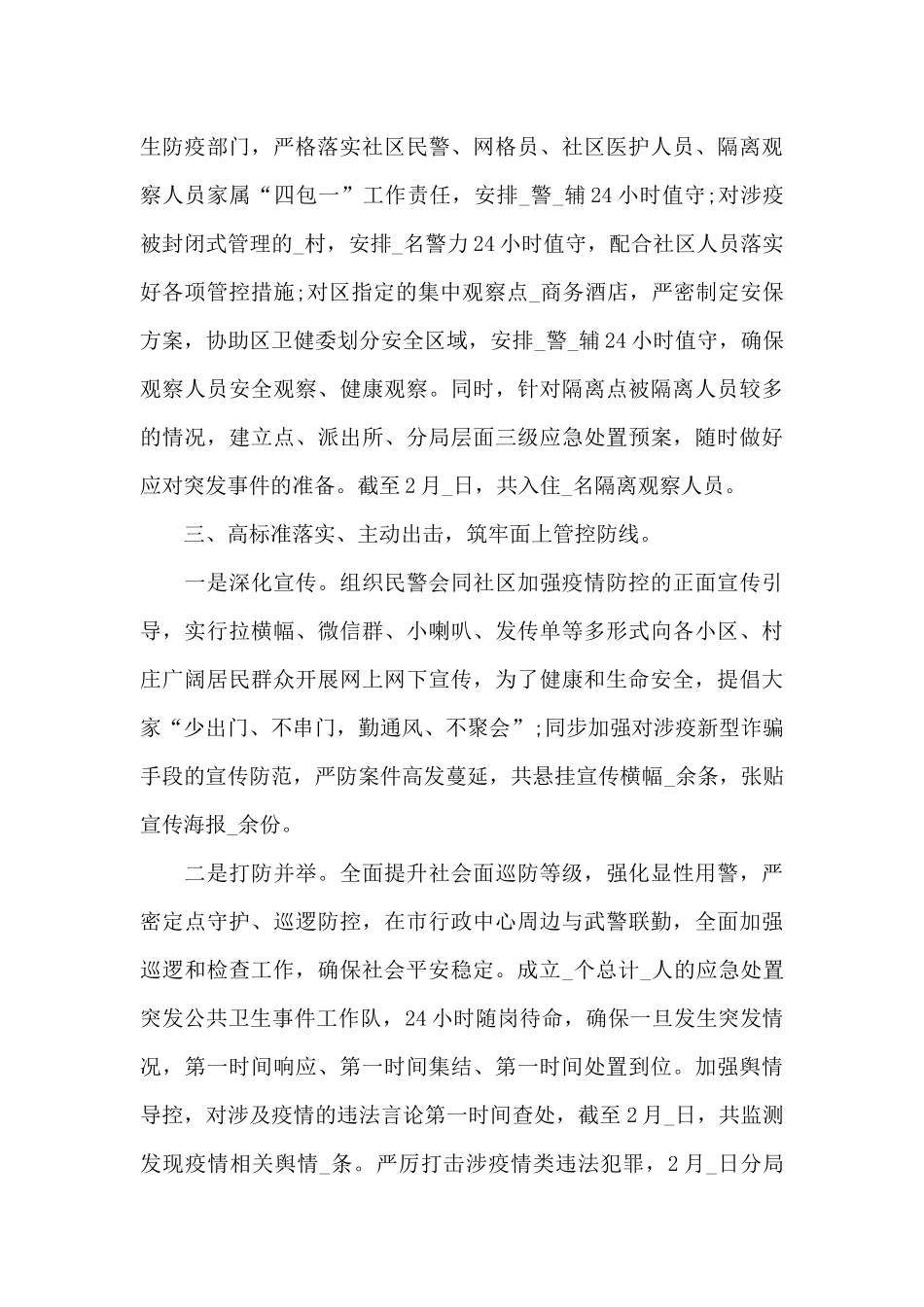 生防疫部门，严格落实社区民警、网格员、社区医护人员、隔离观察人员家属“四包一”工作责任，安排_警_辅24小时值守;对涉疫被封闭式管理的_村，安排_名警力24小时值守，配合社区人员落实好各项管控措施;对区指定的集中观察点_商务酒店，严密制定安保方案，协助区卫健委划分安全区域，安排_警_辅24小时值守，确保观察人员安全观察、健康观察。同时，针对隔离点被隔离人员较多的情况，建立点、派出所、分局层面三级应急处置预案，随时做好应对突发事件的准备。截至2月_日，共入住_名隔离观察人员。

三、高标准落实、主动出击，筑牢面上管控防线。

一是深化宣传。组织民警会同社区加强疫情防控的正面宣传引导，实行拉横幅、微信群、小喇叭、发传单等多形式向各小区、村庄广阔居民群众开展网上网下宣传，为了健康和生命安全，提倡大家“少出门、不串门，勤通风、不聚会”;同步加强对涉疫新型诈骗手段的宣传防范，严防案件高发蔓延，共悬挂宣传横幅_余条，张贴宣传海报_余份。

二是打防并举。全面提升社会面巡防等级，强化显性用警，严密定点守护、巡逻防控，在市行政中心周边与武警联勤，全面加强巡逻和检查工作，确保社会平安稳定。成立_个总计_人的应急处置突发公共卫生事件工作队，24小时随岗待命，确保一旦发生突发情况，第一时间响应、第一时间集结、第一时间处置到位。加强舆情导控，对涉及疫情的违法言论第一时间查处，截至2月_日，共监测发现疫情相关舆情_条。严厉打击涉疫情类违法犯罪，2月_日分局